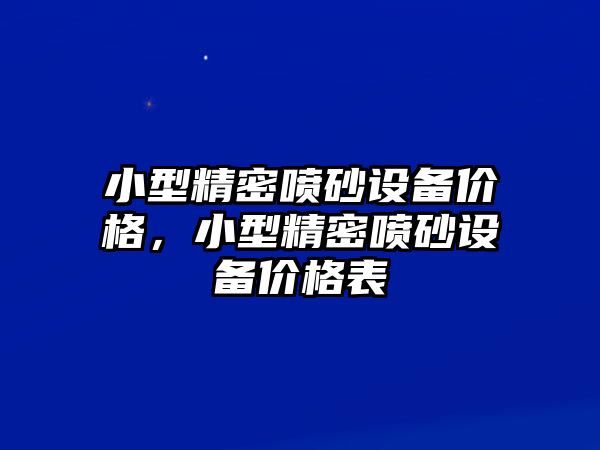 小型精密喷砂设备价格，小型精密喷砂设备价格表